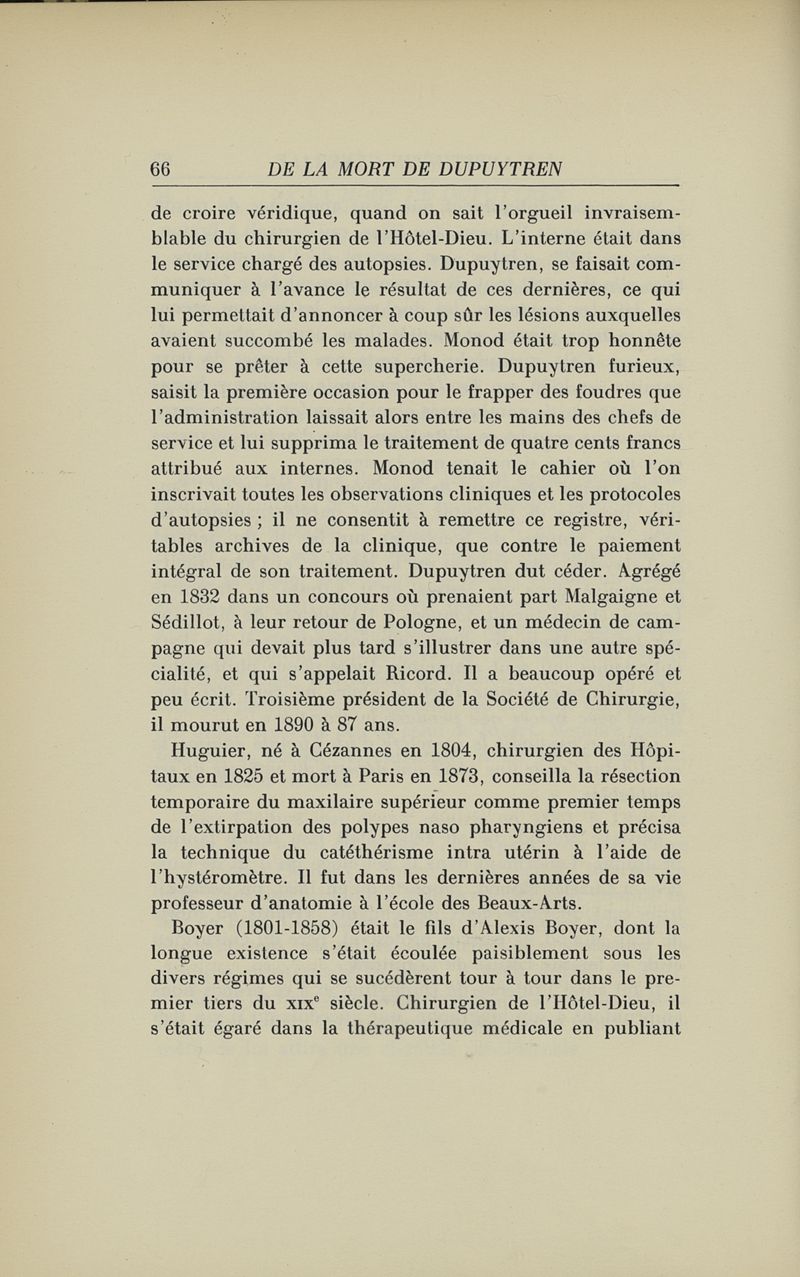 66 DE LA MORT DE DUPUYTREN

de croire véridique, quand on sait l'orgueil invraisemblable du chirurgien de l'Hôtel-Dieu. L'interne était dans le service chargé des autopsies. Dupuytren, se faisait communiquer à l'avance le résultat de ces dernières, ce qui lui permettait d'annoncer à coup sûr les lésions auxquelles avaient succombé les malades. Monod était trop honnête pour se prêter à cette supercherie. Dupuytren furieux, saisit la première occasion pour le frapper des foudres que l'administration laissait alors entre les mains des chefs de service et lui supprima le traitement de quatre cents francs attribué aux internes. Monod tenait le cahier où l'on inscrivait toutes les observations cliniques et les protocoles d'autopsies ; il ne consentit à remettre ce registre, véritables archives de la clinique, que contre le paiement intégral de son traitement. Dupuytren dut céder. Agrégé en 1832 dans un concours où prenaient part Malgaigne et Sédillot, à leur retour de Pologne, et un médecin de campagne qui devait plus tard s'illustrer dans une autre spécialité, et qui s'appelait Ricord. Il a beaucoup opéré et peu écrit. Troisième président de la Société de Chirurgie, il mourut en 1890 à 87 ans.

Huguier, né à Cézannes en 1804, chirurgien des Hôpitaux en 1825 et mort à Paris en 1873, conseilla la résection temporaire du maxilaire supérieur comme premier temps de l'extirpation des polypes naso pharyngiens et précisa la technique du catéthérisme intra utérin à l'aide de l'hystéromètre. Il fut dans les dernières années de sa vie professeur d'anatomie à l'école des Beaux-Arts.

Boyer (1801-1858) était le fils d'Alexis Boyer, dont la longue existence s'était écoulée paisiblement sous les divers régimes qui se sucédèrent tour à tour dans le premier tiers du XIX$^e$ siècle. Chirurgien de l'Hôtel-Dieu, il s'était égaré dans la thérapeutique médicale en publiant